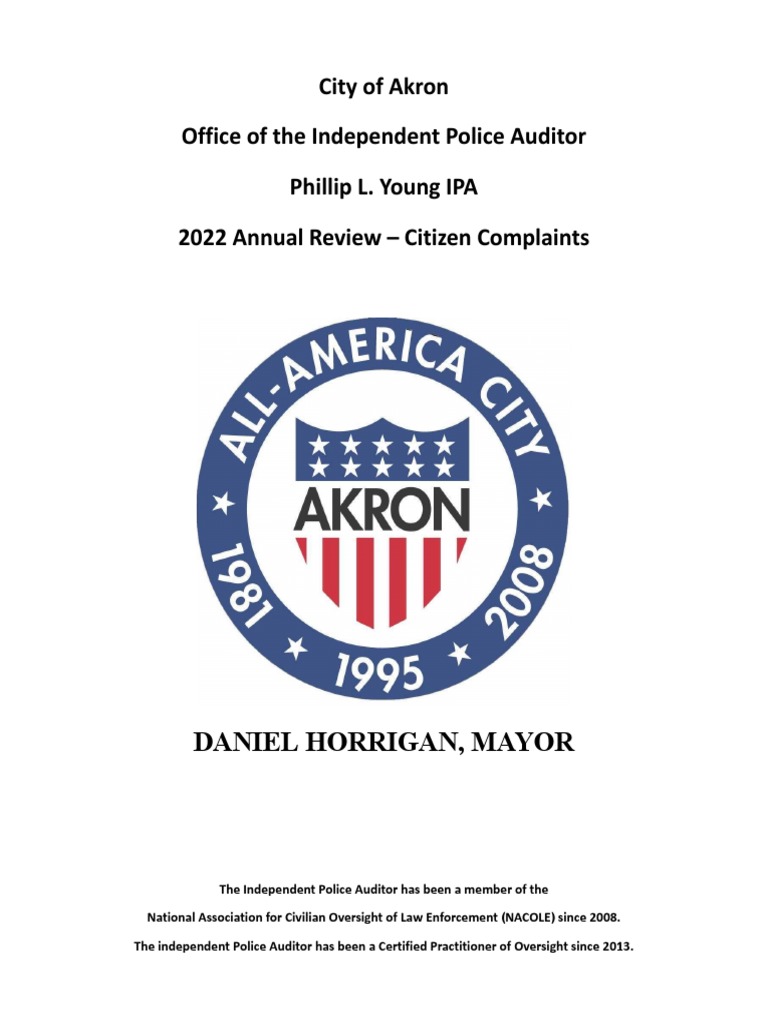 City of Akron

Office of the Independent Police Auditor

Phillip L. Young IPA

2022 Annual Review – Citizen Complaints

ALL-AMERICA CITY

AKRON

1981

1995

2008

DANIEL HORRIGAN, MAYOR

The Independent Police Auditor has been a member of the

National Association for Civilian Oversight of Law Enforcement (NACOLE) since 2008.

The independent Police Auditor has been a Certified Practitioner of Oversight since 2013.